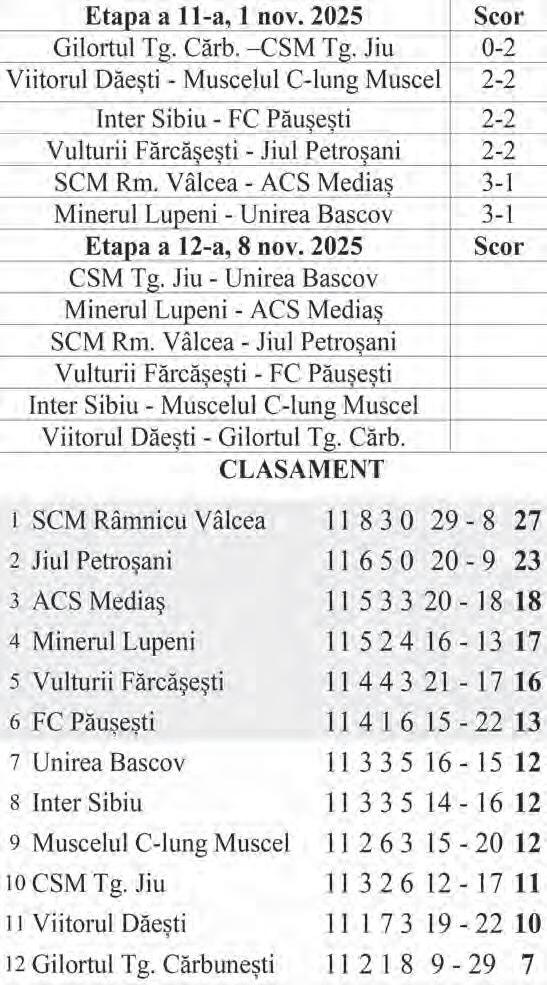 | Etapa a 11-a, 1 nov. 2025 | Scor |
|---|---|
| Gilortul Tg. Cărb. –CSM Tg. Jiu | 0-2 |
| Viitorul Dăești - Muscelul C-lung Muscel | 2-2 |
| Inter Sibiu - FC Păușești | 2-2 |
| Vulturii Fărcășești - Jiul Petroșani | 2-2 |
| SCM Rm. Vâlcea - ACS Mediaș | 3-1 |
| Minerul Lupeni - Unirea Bascov | 3-1 |
| Etapa a 12-a, 8 nov. 2025 | Scor |
| CSM Tg. Jiu - Unirea Bascov | |
| Minerul Lupeni - ACS Mediaș | |
| SCM Rm. Vâlcea - Jiul Petroșani | |
| Vulturii Fărcășești - FC Păușești | |
| Inter Sibiu - Muscelul C-lung Muscel | |
| Viitorul Dăești - Gilortul Tg. Cărb. | |

CLASAMENT

1 SCM Râmnicu Vâlcea 11 8 3 0 29 - 8 27
2 Jiul Petroșani 11 6 5 0 20 - 9 23
3 ACS Mediaș 11 5 3 3 20 - 18 18
4 Minerul Lupeni 11 5 2 4 16 - 13 17
5 Vulturii Fărcășești 11 4 4 3 21 - 17 16
6 FC Păușești 11 4 1 6 15 - 22 13
7 Unirea Bascov 11 3 3 5 16 - 15 12
8 Inter Sibiu 11 3 3 5 14 - 16 12
9 Muscelul C-lung Muscel 11 2 6 3 15 - 20 12
10 CSM Tg. Jiu 11 3 2 6 12 - 17 11
11 Viitorul Dăești 11 1 7 3 19 - 22 10
12 Gilortul Tg. Cărbunești 11 2 1 8 9 - 29 7